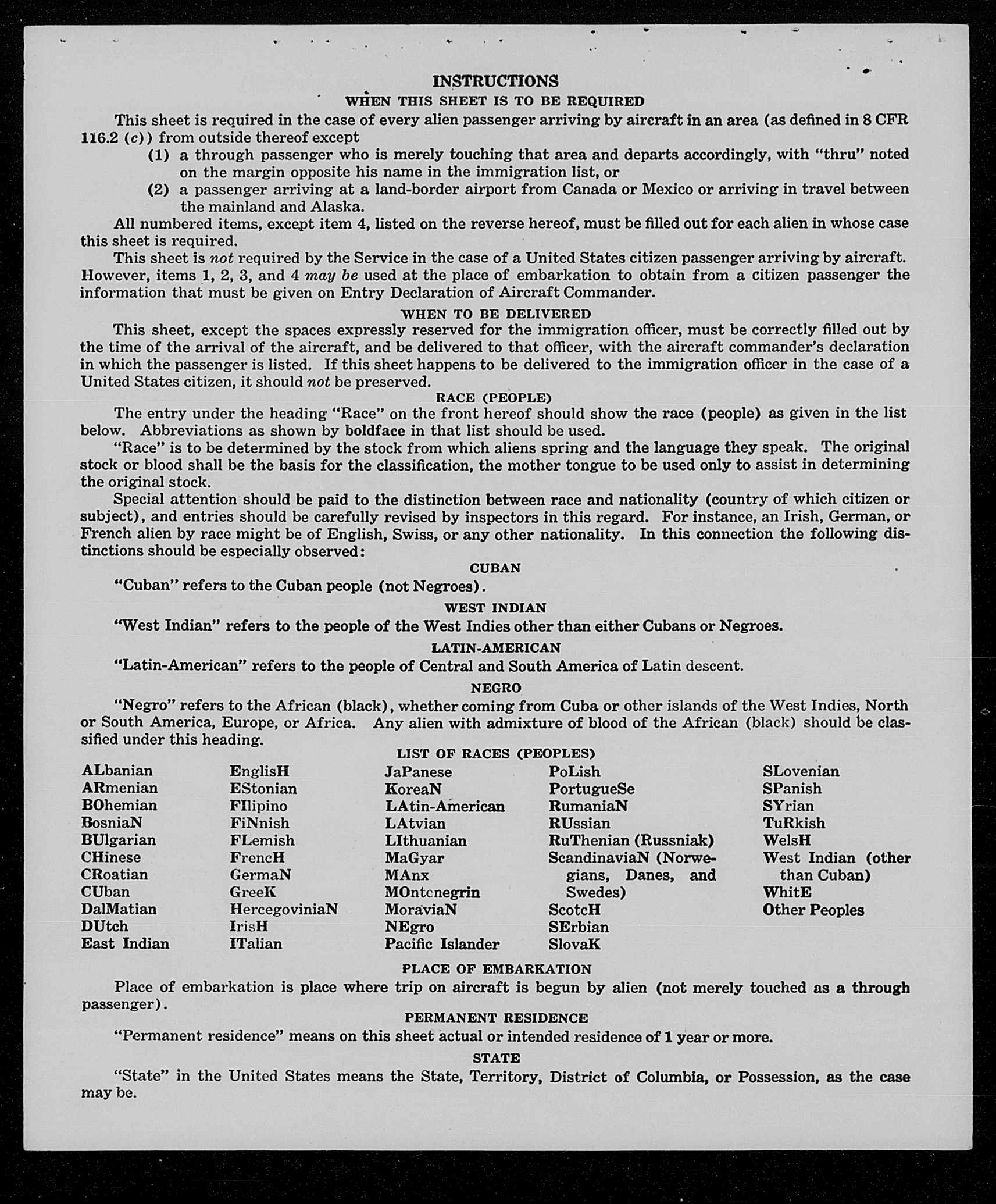 INSTRUCTIONS

WHEN THIS SHEET IS TO BE REQUIRED

This sheet is required in the case of every alien passenger arriving by aircraft in an area (as defined in 8 CFR 116.2 (c)) from outside thereof except

(1) a through passenger who is merely touching that area and departs accordingly, with "thru" noted on the margin opposite his name in the immigration list, or

(2) a passenger arriving at a land-border airport from Canada or Mexico or arriving in travel between the mainland and Alaska.

All numbered items, except item 4, listed on the reverse hereof, must be filled out for each alien in whose case this sheet is required.

This sheet is not required by the Service in the case of a United States citizen passenger arriving by aircraft. However, items 1, 2, 3, and 4 may be used at the place of embarkation to obtain from a citizen passenger the information that must be given on Entry Declaration of Aircraft Commander.

WHEN TO BE DELIVERED

This sheet, except the spaces expressly reserved for the immigration officer, must be correctly filled out by the time of the arrival of the aircraft, and be delivered to that officer, with the aircraft commander's declaration in which the passenger is listed. If this sheet happens to be delivered to the immigration officer in the case of a United States citizen, it should not be preserved.

RACE (PEOPLE)

The entry under the heading "Race" on the front hereof should show the race (people) as given in the list below. Abbreviations as shown by boldface in that list should be used.

"Race" is to be determined by the stock from which aliens spring and the language they speak. The original stock or blood shall be the basis for the classification, the mother tongue to be used only to assist in determining the original stock.

Special attention should be paid to the distinction between race and nationality (country of which citizen or subject), and entries should be carefully revised by inspectors in this regard. For instance, an Irish, German, or French alien by race might be of English, Swiss, or any other nationality. In this connection the following distinctions should be especially observed:

CUBAN

"Cuban" refers to the Cuban people (not Negroes).

WEST INDIAN

"West Indian" refers to the people of the West Indies other than either Cubans or Negroes.

LATIN-AMERICAN

"Latin-American" refers to the people of Central and South America of Latin descent.

NEGRO

"Negro" refers to the African (black), whether coming from Cuba or other islands of the West Indies, North or South America, Europe, or Africa. Any alien with admixture of blood of the African (black) should be classified under this heading.

LIST OF RACES (PEOPLES)

ALbanian
ARmenian
BOhemian
BosniaN
BUlgarian
CHinese
CRoatian
CUban
DalMatian
DUtch
East Indian

EnglisH
EStonian
FIlipino
FiNnish
FLemish
FrencH
GermaN
GreeK
HercegoviniaN
IrisH
ITalian

JaPanese
KoreaN
LAtin-American
LAtvian
LIthuanian
MaGyar
MAnx
MOntenegrin
MoraviaN
NEgro
Pacific Islander

PoLish
PortugueSe
RumaniaN
RUssian
RuThenian (Russniak)
ScandinaviaN (Norwegians, Danes, and Swedes)
ScotcH
SErbian
SlovaK

SLovenian
SPanish
SYrian
TuRkish
WelsH
West Indian (other than Cuban)
WhitE
Other Peoples

PLACE OF EMBARKATION

Place of embarkation is place where trip on aircraft is begun by alien (not merely touched as a through passenger).

PERMANENT RESIDENCE

"Permanent residence" means on this sheet actual or intended residence of 1 year or more.

STATE

"State" in the United States means the State, Territory, District of Columbia, or Possession, as the case may be.